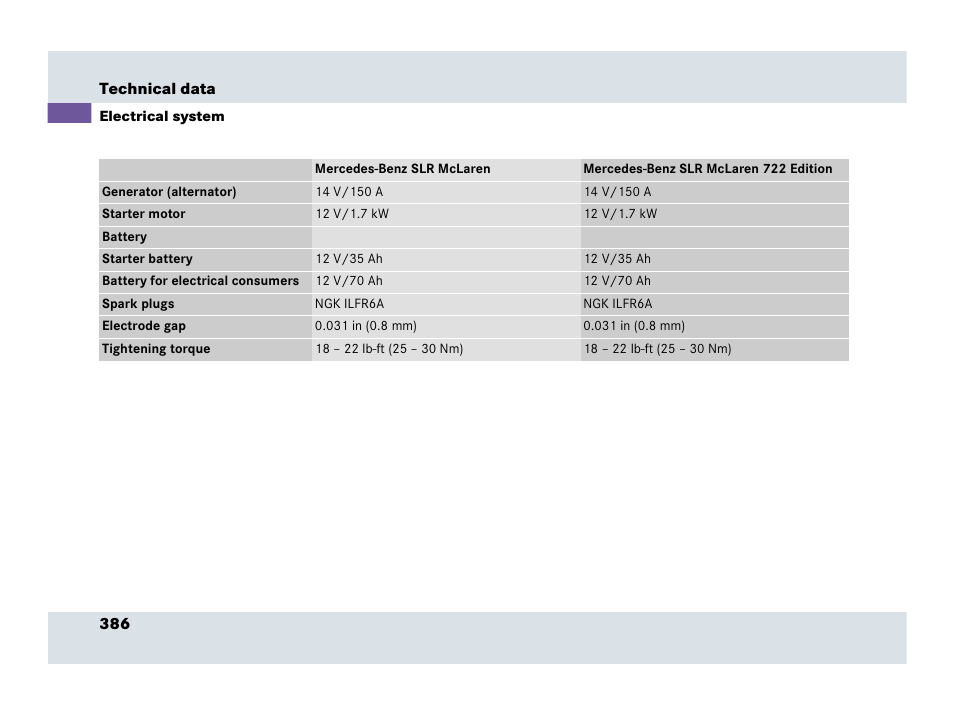 Technical data

Electrical system

| | Mercedes-Benz SLR McLaren | Mercedes-Benz SLR McLaren 722 Edition |
|---|---|---|
| Generator (alternator) | 14 V/150 A | 14 V/150 A |
| Starter motor | 12 V/1.7 kW | 12 V/1.7 kW |
| Battery | | |
| Starter battery | 12 V/35 Ah | 12 V/35 Ah |
| Battery for electrical consumers | 12 V/70 Ah | 12 V/70 Ah |
| Spark plugs | NGK ILFR6A | NGK ILFR6A |
| Electrode gap | 0.031 in (0.8 mm) | 0.031 in (0.8 mm) |
| Tightening torque | 18 – 22 lb-ft (25 – 30 Nm) | 18 – 22 lb-ft (25 – 30 Nm) |

386